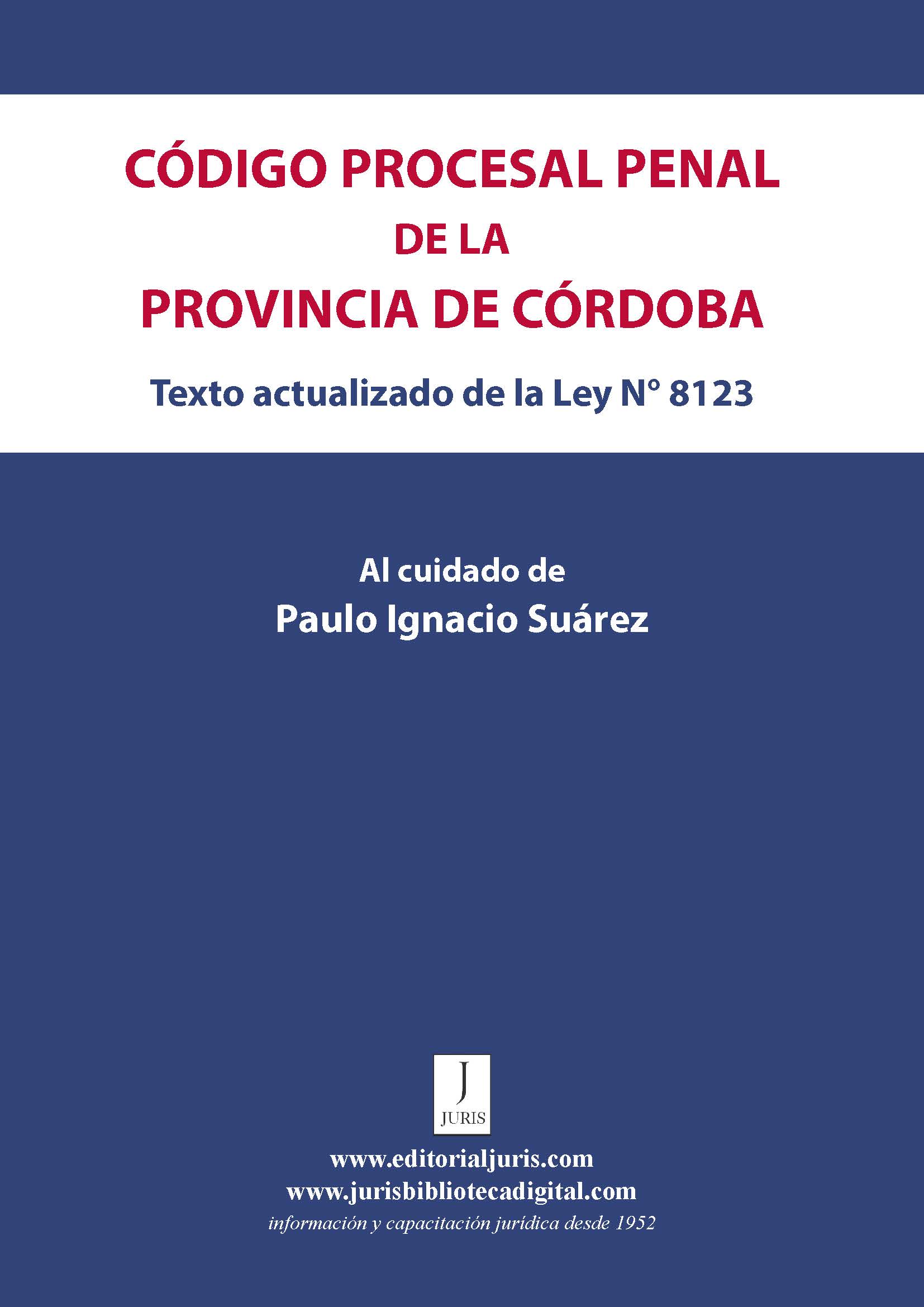 CÓDIGO PROCESAL PENAL
DE LA
PROVINCIA DE CÓRDOBA

Texto actualizado de la Ley N° 8123

Al cuidado de
Paulo Ignacio Suárez

J
JURIS

www.editorialjuris.com
www.jurisbibliotecadigital.com
información y capacitación jurídica desde 1952